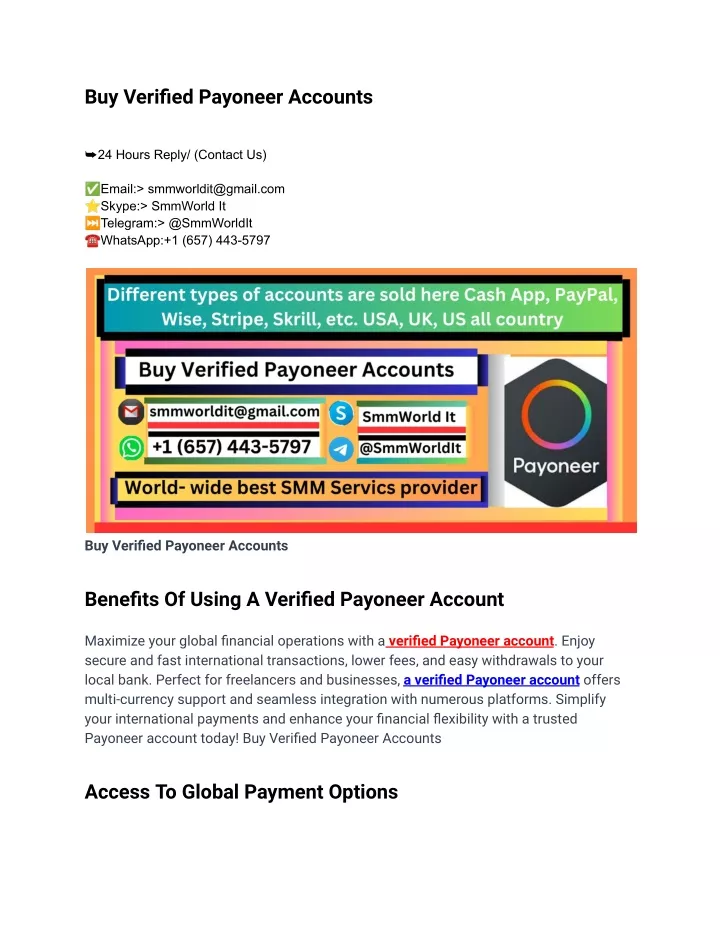 Buy Verified Payoneer Accounts

➥24 Hours Reply/ (Contact Us)

✅Email:> smmworldit@gmail.com
⭐Skype:> SmmWorld It
⏭Telegram:> @SmmWorldIt
☎WhatsApp:+1 (657) 443-5797

Different types of accounts are sold here Cash App, PayPal, Wise, Stripe, Skrill, etc. USA, UK, US all country

Buy Verified Payoneer Accounts

smmworldit@gmail.com

SmmWorld It

+1 (657) 443-5797

@SmmWorldIt

World- wide best SMM Servics provider

Payoneer

Buy Verified Payoneer Accounts

Benefits Of Using A Verified Payoneer Account

Maximize your global financial operations with a verified Payoneer account. Enjoy secure and fast international transactions, lower fees, and easy withdrawals to your local bank. Perfect for freelancers and businesses, a verified Payoneer account offers multi-currency support and seamless integration with numerous platforms. Simplify your international payments and enhance your financial flexibility with a trusted Payoneer account today! Buy Verified Payoneer Accounts

Access To Global Payment Options